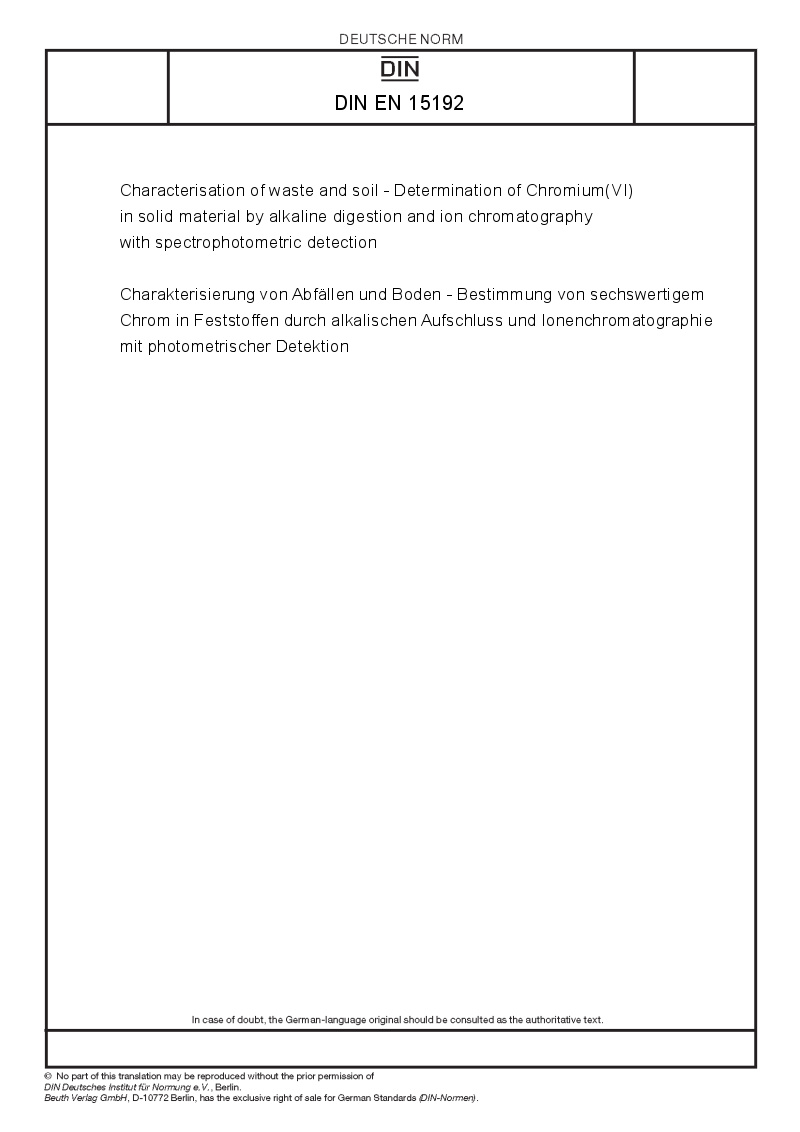 DEUTSCHE NORM

DIN

DIN EN 15192

Characterisation of waste and soil - Determination of Chromium(VI) in solid material by alkaline digestion and ion chromatography with spectrophotometric detection

Charakterisierung von Abfällen und Boden - Bestimmung von sechswertigem Chrom in Feststoffen durch alkalischen Aufschluss und Ionenchromatographie mit photometrischer Detektion

In case of doubt, the German-language original should be consulted as the authoritative text.

© No part of this translation may be reproduced without the prior permission of DIN Deutsches Institut für Normung e.V., Berlin. Beuth Verlag GmbH, D-10772 Berlin, has the exclusive right of sale for German Standards (DIN-Normen).